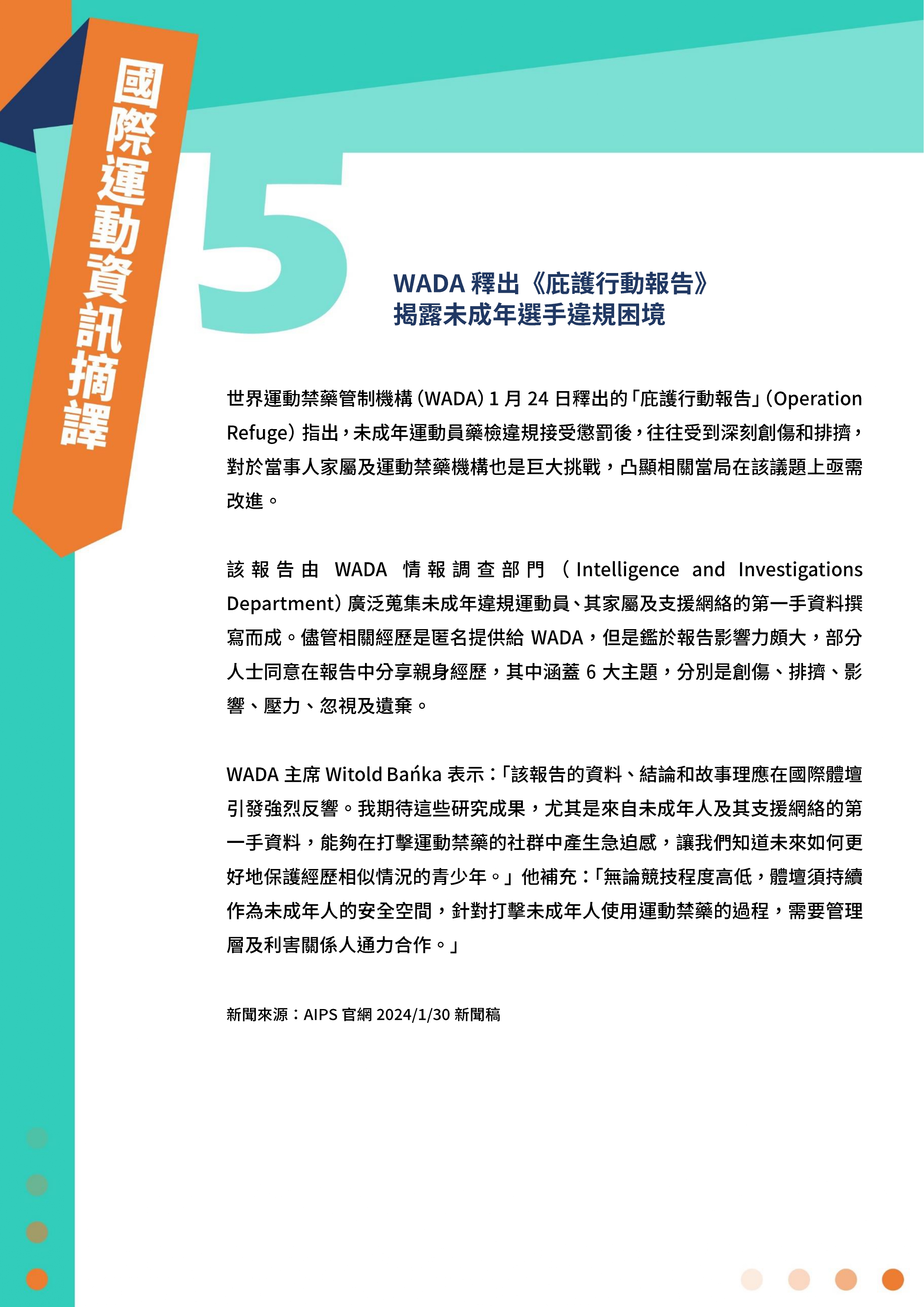 國際運動資訊摘譯

5

WADA 釋出《庇護行動報告》
揭露未成年選手違規困境

世界運動禁藥管制機構（WADA）1 月 24 日釋出的「庇護行動報告」（Operation Refuge）指出，未成年運動員藥檢違規接受懲罰後，往往受到深刻創傷和排擠，對於當事人家屬及運動禁藥機構也是巨大挑戰，凸顯相關當局在該議題上亟需改進。

該報告由 WADA 情報調查部門（Intelligence and Investigations Department）廣泛蒐集未成年違規運動員、其家屬及支援網絡的第一手資料撰寫而成。儘管相關經歷是匿名提供給 WADA，但是鑑於報告影響力頗大，部分人士同意在報告中分享親身經歷，其中涵蓋 6 大主題，分別是創傷、排擠、影響、壓力、忽視及遺棄。

WADA 主席 Witold Bańka 表示：「該報告的資料、結論和故事理應在國際體壇引發強烈反響。我期待這些研究成果，尤其是來自未成年人及其支援網絡的第一手資料，能夠在打擊運動禁藥的社群中產生急迫感，讓我們知道未來如何更好地保護經歷相似情況的青少年。」他補充：「無論競技程度高低，體壇須持續作為未成年人的安全空間，針對打擊未成年人使用運動禁藥的過程，需要管理層及利害關係人通力合作。」

新聞來源：AIPS 官網 2024/1/30 新聞稿